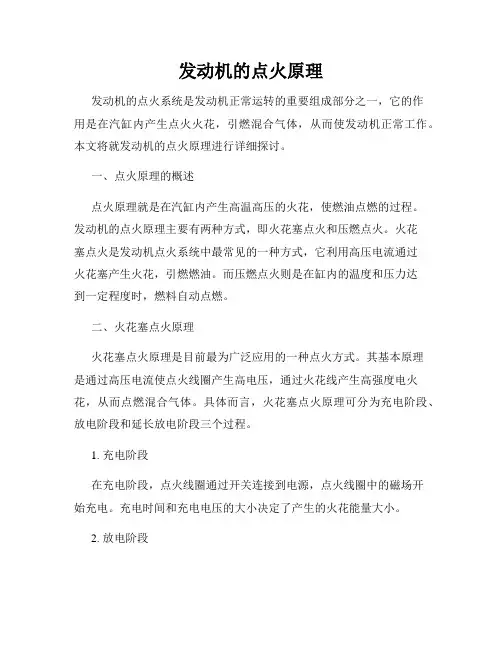 发动机的点火原理

发动机的点火系统是发动机正常运转的重要组成部分之一，它的作用是在汽缸内产生点火火花，引燃混合气体，从而使发动机正常工作。本文将就发动机的点火原理进行详细探讨。

一、点火原理的概述

点火原理就是在汽缸内产生高温高压的火花，使燃油点燃的过程。发动机的点火原理主要有两种方式，即火花塞点火和压燃点火。火花塞点火是发动机点火系统中最常见的一种方式，它利用高压电流通过火花塞产生火花，引燃燃油。而压燃点火则是在缸内的温度和压力达到一定程度时，燃料自动点燃。

二、火花塞点火原理

火花塞点火原理是目前最为广泛应用的一种点火方式。其基本原理是通过高压电流使点火线圈产生高电压，通过火花线产生高强度电火花，从而点燃混合气体。具体而言，火花塞点火原理可分为充电阶段、放电阶段和延长放电阶段三个过程。

1. 充电阶段

在充电阶段，点火线圈通过开关连接到电源，点火线圈中的磁场开始充电。充电时间和充电电压的大小决定了产生的火花能量大小。

2. 放电阶段